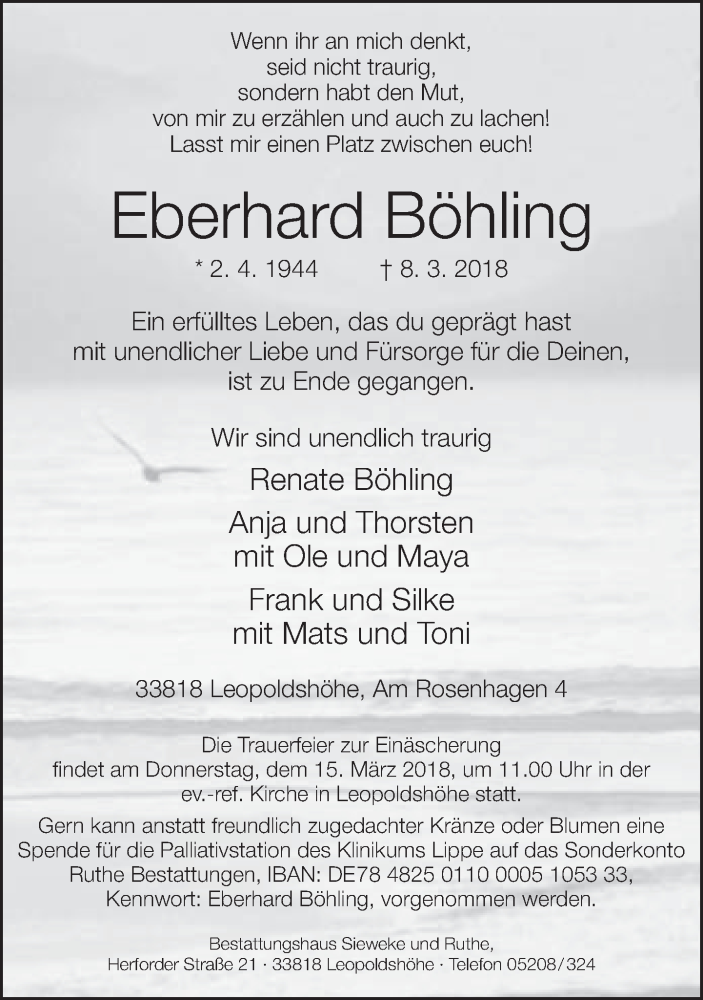 Wenn ihr an mich denkt,
seid nicht traurig,
sondern habt den Mut,
von mir zu erzählen und auch zu lachen!
Lasst mir einen Platz zwischen euch!

Eberhard Böhling

* 2. 4. 1944 † 8. 3. 2018

Ein erfülltes Leben, das du geprägt hast
mit unendlicher Liebe und Fürsorge für die Deinen,
ist zu Ende gegangen.

Wir sind unendlich traurig

Renate Böhling

Anja und Thorsten
mit Ole und Maya

Frank und Silke
mit Mats und Toni

33818 Leopoldshöhe, Am Rosenhagen 4

Die Trauerfeier zur Einäscherung
findet am Donnerstag, dem 15. März 2018, um 11.00 Uhr in der
ev.-ref. Kirche in Leopoldshöhe statt.

Gern kann anstatt freundlich zugedachter Kränze oder Blumen eine
Spende für die Palliativstation des Klinikums Lippe auf das Sonderkonto
Ruthe Bestattungen, IBAN: DE78 4825 0110 0005 1053 33,
Kennwort: Eberhard Böhling, vorgenommen werden.

Bestattungshaus Sieweke und Ruthe,
Herforder Straße 21 · 33818 Leopoldshöhe · Telefon 05208/324